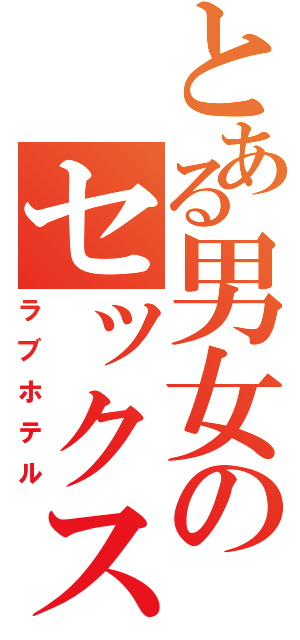 とある男女のセックス
ラブホテル